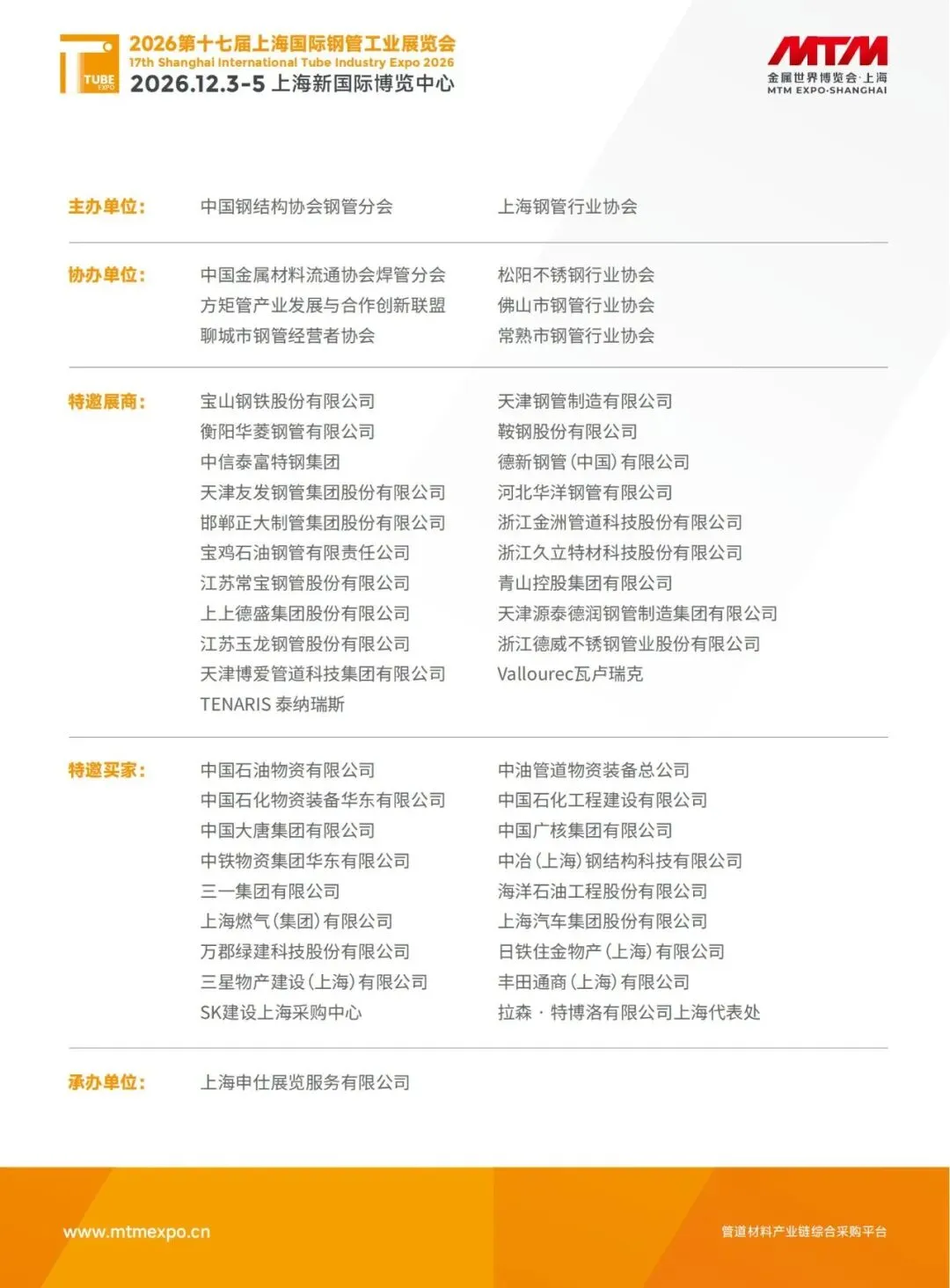 TUBE EXPO
2026第十七届上海国际钢管工业展览会
17th Shanghai International Tube Industry Expo 2026
2026.12.3-5 上海新国际博览中心

MTM
金属世界博览会·上海
MTM EXPO·SHANGHAI

主办单位：
中国钢结构协会钢管分会
上海钢管行业协会

协办单位：
中国金属材料流通协会焊管分会
方矩管产业发展与合作创新联盟
聊城市钢管经营者协会
松阳不锈钢行业协会
佛山市钢管行业协会
常熟市钢管行业协会

特邀展商：
宝山钢铁股份有限公司
衡阳华菱钢管有限公司
中信泰富特钢集团
天津友发钢管集团股份有限公司
邯郸正大制管集团股份有限公司
宝鸡石油钢管有限责任公司
江苏常宝钢管股份有限公司
上上德盛集团股份有限公司
江苏玉龙钢管股份有限公司
天津博爱管道科技集团有限公司
TENARIS 泰纳瑞斯
天津钢管制造有限公司
鞍钢股份有限公司
德新钢管（中国）有限公司
河北华洋钢管有限公司
浙江金洲管道科技股份有限公司
浙江久立特材科技股份有限公司
青山控股集团有限公司
天津源泰德润钢管制造集团有限公司
浙江德威不锈钢管业股份有限公司
Vallourec瓦卢瑞克

特邀买家：
中国石油物资有限公司
中国石化物资装备华东有限公司
中国大唐集团有限公司
中铁物资集团华东有限公司
三一集团有限公司
上海燃气（集团）有限公司
万郡绿建科技股份有限公司
三星物产建设（上海）有限公司
SK建设上海采购中心
中油管道物资装备总公司
中国石化工程建设有限公司
中国广核集团有限公司
中冶（上海）钢结构科技有限公司
海洋石油工程股份有限公司
上海汽车集团股份有限公司
日铁住金物产（上海）有限公司
丰田通商（上海）有限公司
拉森 · 特博洛有限公司上海代表处

承办单位：
上海申仕展览服务有限公司

www.mtmexpo.cn
管道材料产业链综合采购平台